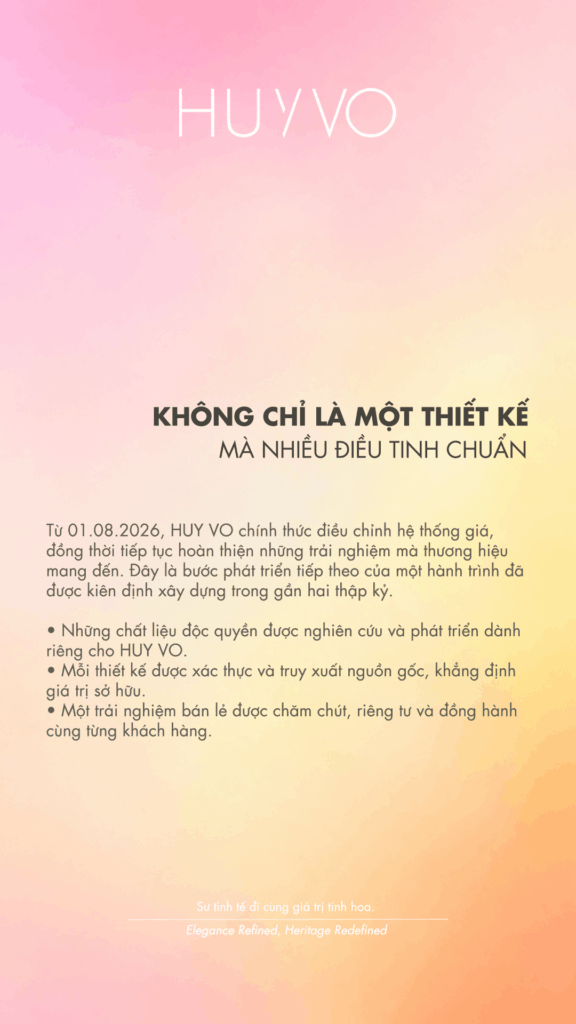 HUY VO

KHÔNG CHỈ LÀ MỘT THIẾT KẾ
MÀ NHIỀU ĐIỀU TINH CHUẨN

Từ 01.08.2026, HUY VO chính thức điều chỉnh hệ thống giá, đồng thời tiếp tục hoàn thiện những trải nghiệm mà thương hiệu mang đến. Đây là bước phát triển tiếp theo của một hành trình đã được kiên định xây dựng trong gần hai thập kỷ.

• Những chất liệu độc quyền được nghiên cứu và phát triển dành riêng cho HUY VO.
• Mỗi thiết kế được xác thực và truy xuất nguồn gốc, khẳng định giá trị sở hữu.
• Một trải nghiệm bán lẻ được chăm chút, riêng tư và đồng hành cùng từng khách hàng.

Sự tinh tế đi cùng giá trị tinh hoa.
Elegance Refined, Heritage Redefined